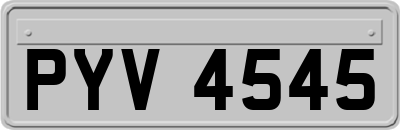 PYV 4545